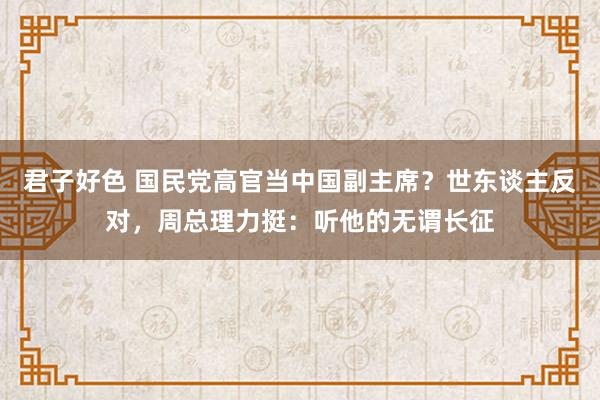 君子好色 国民党高官当中国副主席？世东谈主反对，周总理力挺：听他的无谓长征